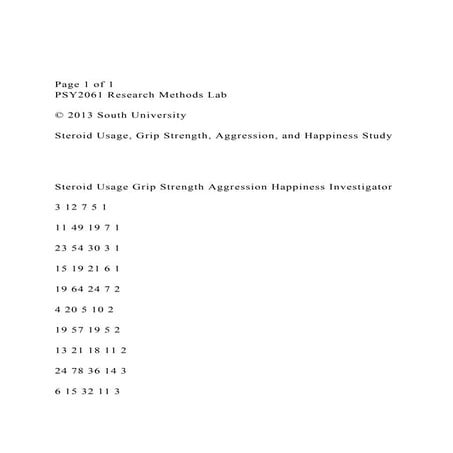 Page 1 of 1
PSY2061 Research Methods Lab

© 2013 South University

Steroid Usage, Grip Strength, Aggression, and Happiness Study

Steroid Usage Grip Strength Aggression Happiness Investigator

3 12 7 5 1

11 49 19 7 1

23 54 30 3 1

15 19 21 6 1

19 64 24 7 2

4 20 5 10 2

19 57 19 5 2

13 21 18 11 2

24 78 36 14 3

6 15 32 11 3